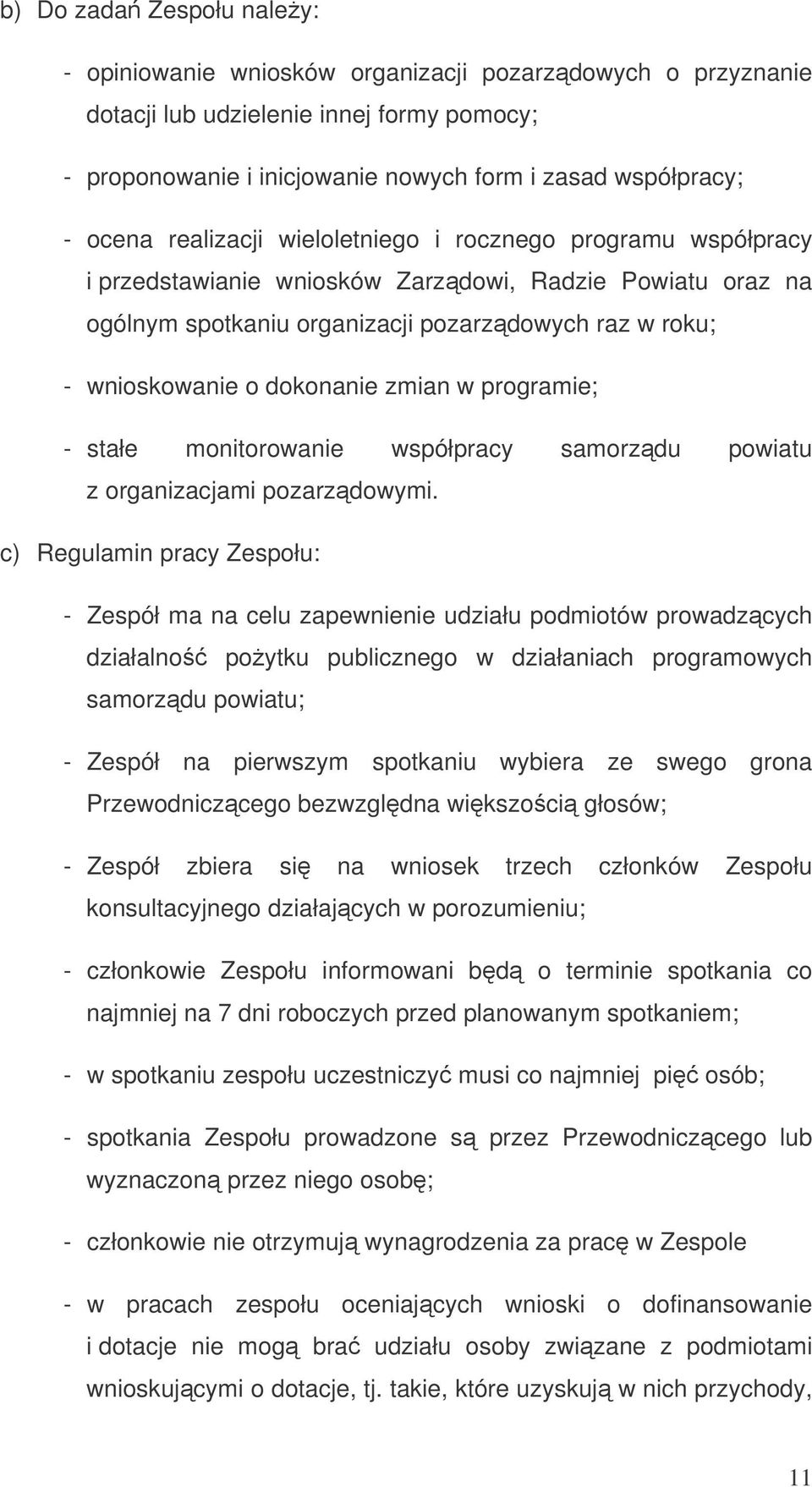 b) Do zadań Zespołu należy:

- opiniowanie wniosków organizacji pozarządowych o przyznanie dotacji lub udzielenie innej formy pomocy;

- proponowanie i inicjowanie nowych form i zasad współpracy;

- ocena realizacji wieloletniego i rocznego programu współpracy i przedstawianie wniosków Zarządowi, Radzie Powiatu oraz na ogólnym spotkaniu organizacji pozarządowych raz w roku;

- wnioskowanie o dokonanie zmian w programie;

- stałe monitorowanie współpracy samorządu powiatu z organizacjami pozarządowymi.

c) Regulamin pracy Zespołu:

- Zespół ma na celu zapewnienie udziału podmiotów prowadzących działalność pożytku publicznego w działaniach programowych samorządu powiatu;

- Zespół na pierwszym spotkaniu wybiera ze swego grona Przewodniczącego bezwzględna większością głosów;

- Zespół zbiera się na wniosek trzech członków Zespołu konsultacyjnego działających w porozumieniu;

- członkowie Zespołu informowani będą o terminie spotkania co najmniej na 7 dni roboczych przed planowanym spotkaniem;

- w spotkaniu zespołu uczestniczyć musi co najmniej pięć osób;

- spotkania Zespołu prowadzone są przez Przewodniczącego lub wyznaczoną przez niego osobę;

- członkowie nie otrzymują wynagrodzenia za pracę w Zespole

- w pracach zespołu oceniających wnioski o dofinansowanie i dotacje nie mogą brać udziału osoby związane z podmiotami wnioskującymi o dotacje, tj. takie, które uzyskują w nich przychody,

11